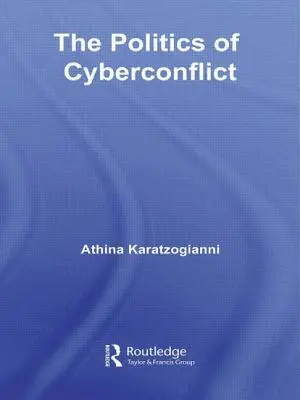 The Politics of Cyberconflict

Athina Karatzogianni

Routledge
Taylor & Francis Group